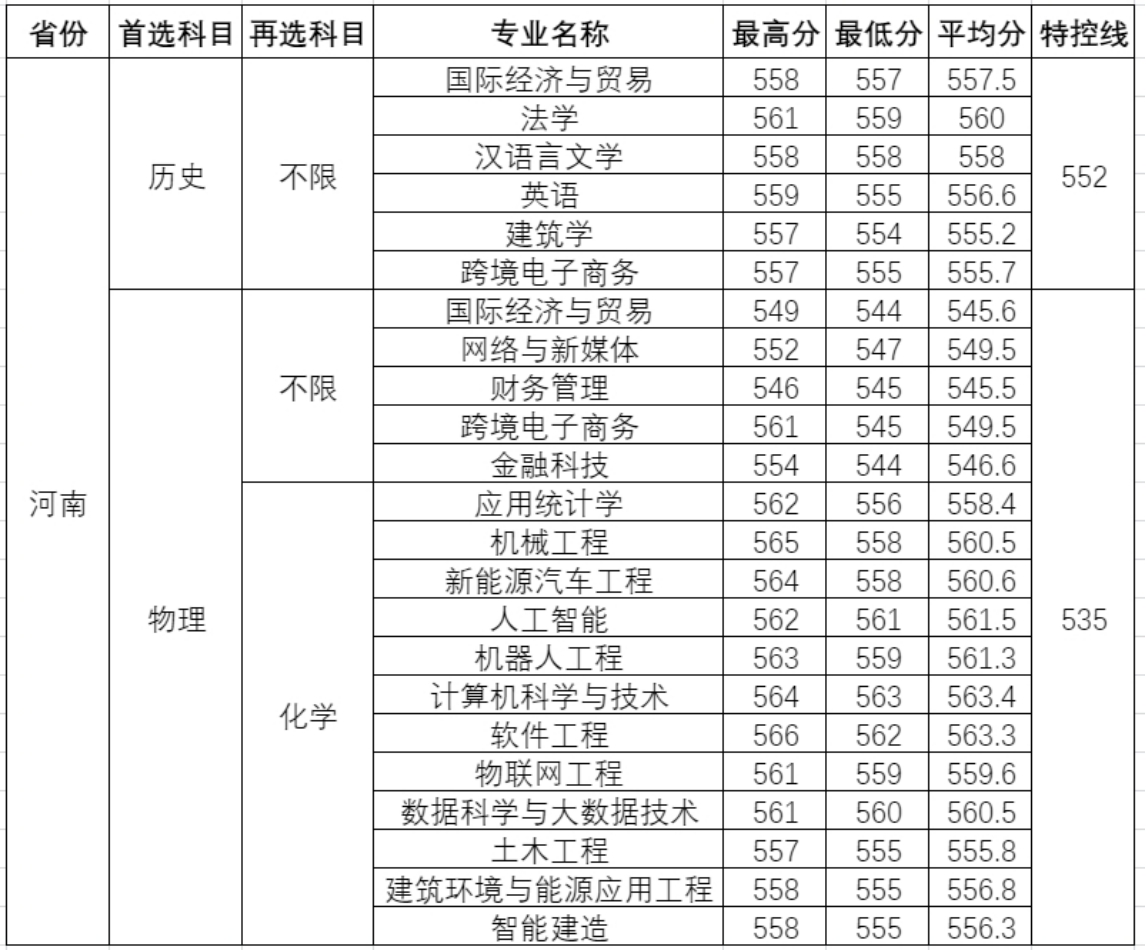 | 省份 | 首选科目 | 再选科目 | 专业名称 | 最高分 | 最低分 | 平均分 | 特控线 |
|---|---|---|---|---|---|---|---|
| 河南 | 历史 | 不限 | 国际经济与贸易 | 558 | 557 | 557.5 | 552 |
| | | | 法学 | 561 | 559 | 560 | |
| | | | 汉语言文学 | 558 | 558 | 558 | |
| | | | 英语 | 559 | 555 | 556.6 | |
| | | | 建筑学 | 557 | 554 | 555.2 | |
| | | | 跨境电子商务 | 557 | 555 | 555.7 | |
| | 物理 | 不限 | 国际经济与贸易 | 549 | 544 | 545.6 | 535 |
| | | | 网络与新媒体 | 552 | 547 | 549.5 | |
| | | | 财务管理 | 546 | 545 | 545.5 | |
| | | | 跨境电子商务 | 561 | 545 | 549.5 | |
| | | | 金融科技 | 554 | 544 | 546.6 | |
| | | 化学 | 应用统计学 | 562 | 556 | 558.4 | |
| | | | 机械工程 | 565 | 558 | 560.5 | |
| | | | 新能源汽车工程 | 564 | 558 | 560.6 | |
| | | | 人工智能 | 562 | 561 | 561.5 | |
| | | | 机器人工程 | 563 | 559 | 561.3 | |
| | | | 计算机科学与技术 | 564 | 563 | 563.4 | |
| | | | 软件工程 | 566 | 562 | 563.3 | |
| | | | 物联网工程 | 561 | 559 | 559.6 | |
| | | | 数据科学与大数据技术 | 561 | 560 | 560.5 | |
| | | | 土木工程 | 557 | 555 | 555.8 | |
| | | | 建筑环境与能源应用工程 | 558 | 555 | 556.8 | |
| | | | 智能建造 | 558 | 555 | 556.3 | |